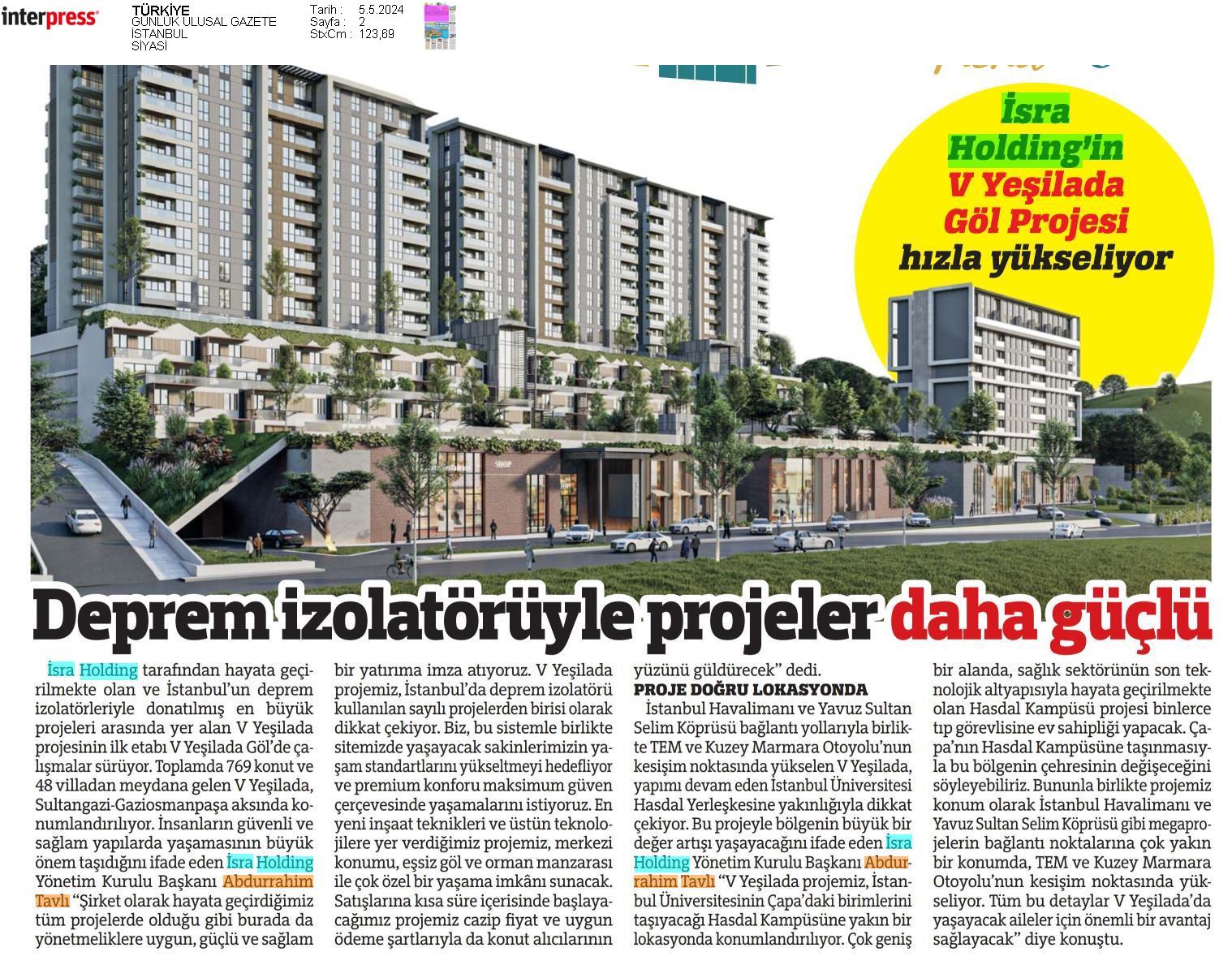 interpress

TÜRKİYE
GÜNLÜK ULUSAL GAZETE
İSTANBUL
SİYASİ

Tarih : 5.5.2024
Sayfa : 2
StxCm : 123,69

İsra Holding'in V Yeşilada Göl Projesi hızla yükseliyor

SHOP

Deprem izolatörüyle projeler daha güçlü

İsra Holding tarafından hayata geçirilmekte olan ve İstanbul'un deprem izolatörleriyle donatılmış en büyük projeleri arasında yer alan V Yeşilada projesinin ilk etabı V Yeşilada Göl'de çalışmalar sürüyor. Toplamda 769 konut ve 48 villadan meydana gelen V Yeşilada, Sultangazi-Gaziosmanpaşa aksında konumlandırılıyor. İnsanların güvenli ve sağlam yapılarda yaşamasının büyük önem taşıdığını ifade eden İsra Holding Yönetim Kurulu Başkanı Abdurrahim Tavlı "Şirket olarak hayata geçirdiğimiz tüm projelerde olduğu gibi burada da yönetmeliklere uygun, güçlü ve sağlam bir yatırıma imza atıyoruz. V Yeşilada projemiz, İstanbul'da deprem izolatörü kullanılan sayılı projelerden birisi olarak dikkat çekiyor. Biz, bu sistemle birlikte sitemizde yaşayacak sakinlerimizin yaşam standartlarını yükseltmeyi hedefliyor ve premium konforu maksimum güven çerçevesinde yaşamalarını istiyoruz. En yeni inşaat teknikleri ve üstün teknolojilere yer verdiğimiz projemiz, merkezi konumu, eşsiz göl ve orman manzarası ile çok özel bir yaşama imkânı sunacak. Satışlarına kısa süre içerisinde başlayacağımız projemiz cazip fiyat ve uygun ödeme şartlarıyla da konut alıcılarının yüzünü güldürecek" dedi.

PROJE DOĞRU LOKASYONDA

İstanbul Havalimanı ve Yavuz Sultan Selim Köprüsü bağlantı yollarıyla birlikte TEM ve Kuzey Marmara Otoyolu'nun kesişim noktasında yükselen V Yeşilada, yapımı devam eden İstanbul Üniversitesi Hasdal Yerleşkesine yakınlığıyla dikkat çekiyor. Bu projeyle bölgenin büyük bir değer artışı yaşayacağını ifade eden İsra Holding Yönetim Kurulu Başkanı Abdurrahim Tavlı "V Yeşilada projemiz, İstanbul Üniversitesinin Çapa'daki birimlerini taşıyacağı Hasdal Kampüsüne yakın bir lokasyonda konumlandırılıyor. Çok geniş bir alanda, sağlık sektörünün son teknolojik altyapısıyla hayata geçirilmekte olan Hasdal Kampüsü projesi binlerce tıp görevlisine ev sahipliği yapacak. Çapa'nın Hasdal Kampüsüne taşınmasıyla bu bölgenin çehresinin değişeceğini söyleyebiliriz. Bununla birlikte projemiz konum olarak İstanbul Havalimanı ve Yavuz Sultan Selim Köprüsü gibi megaprojelerin bağlantı noktalarına çok yakın bir konumda, TEM ve Kuzey Marmara Otoyolu'nun kesişim noktasında yükseliyor. Tüm bu detaylar V Yeşilada'da yaşayacak aileler için önemli bir avantaj sağlayacak" diye konuştu.